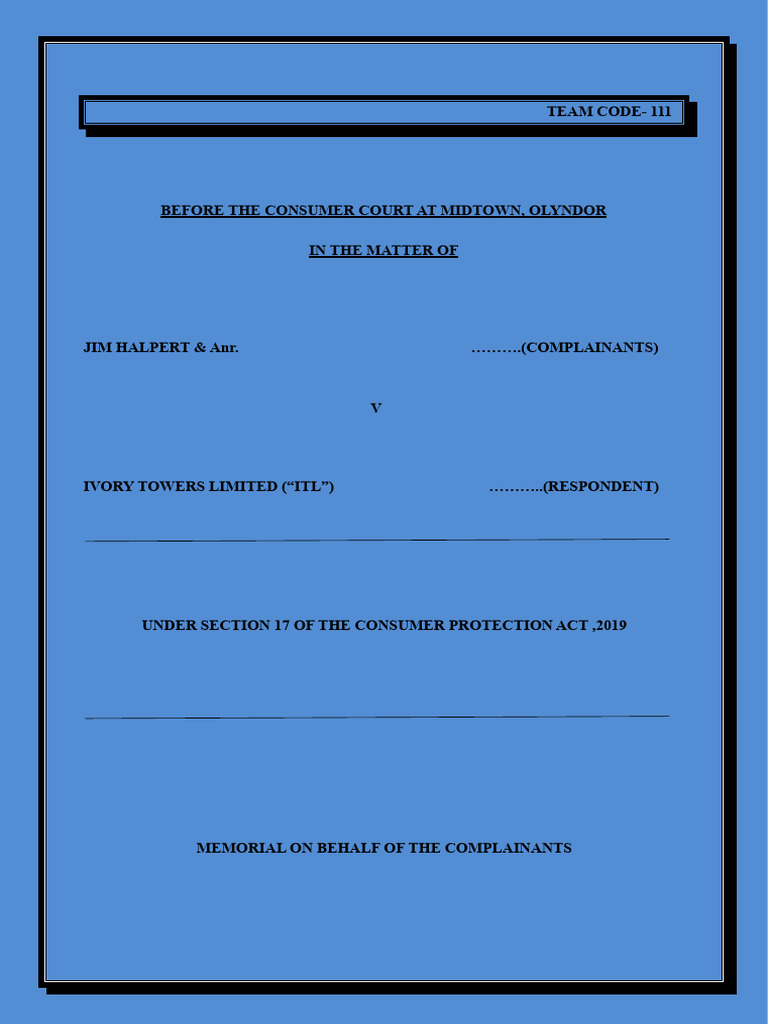 TEAM CODE- 111

BEFORE THE CONSUMER COURT AT MIDTOWN, OLYNDOR

IN THE MATTER OF

JIM HALPERT & Anr. ……….(COMPLAINANTS)

V

IVORY TOWERS LIMITED (“ITL”) ………..(RESPONDENT)

UNDER SECTION 17 OF THE CONSUMER PROTECTION ACT ,2019

MEMORIAL ON BEHALF OF THE COMPLAINANTS